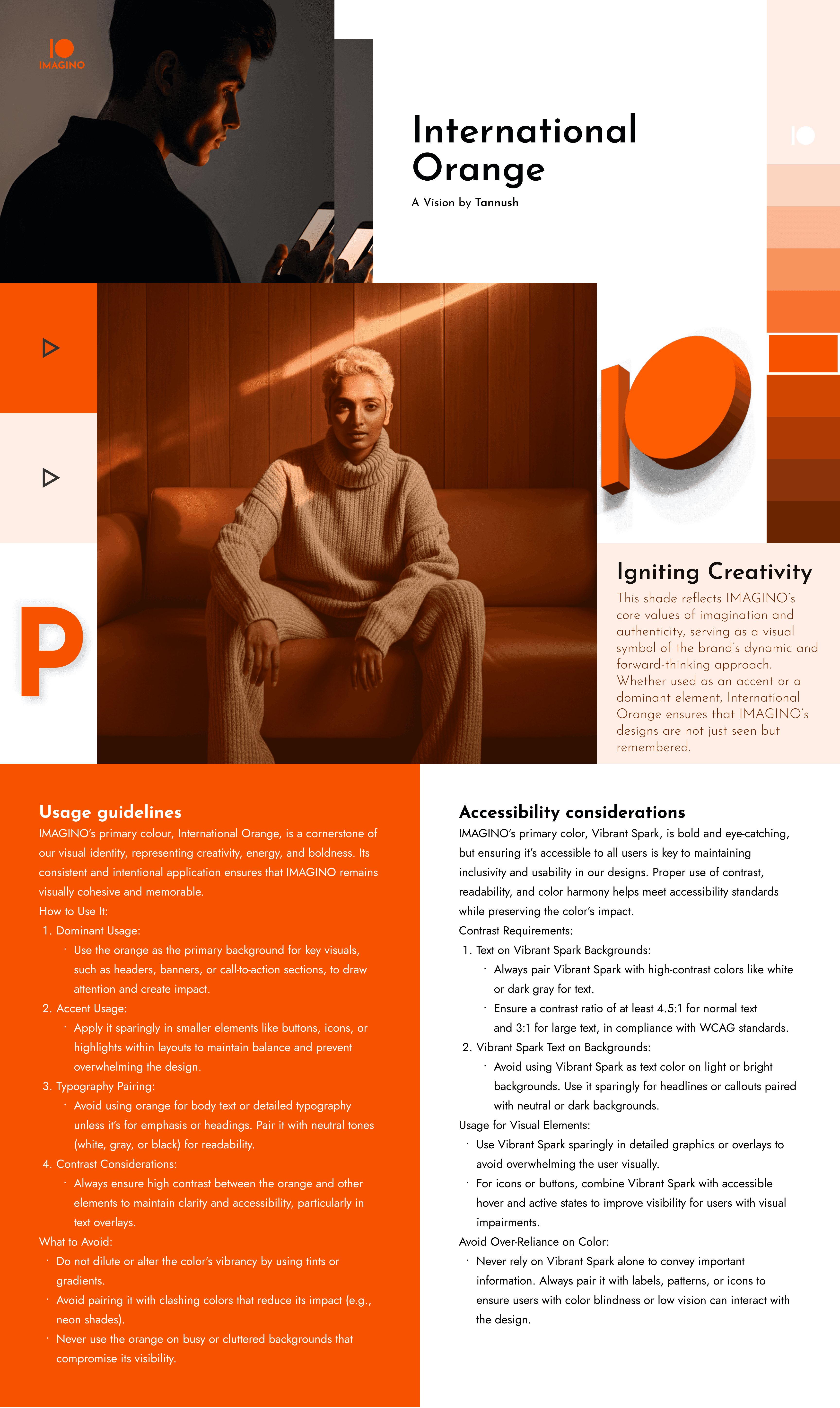 IMAGINO

International Orange

A Vision by Tannush

P

Igniting Creativity

This shade reflects IMAGINO's core values of imagination and authenticity, serving as a visual symbol of the brand's dynamic and forward-thinking approach. Whether used as an accent or a dominant element, International Orange ensures that IMAGINO's designs are not just seen but remembered.

Usage guidelines

IMAGINO's primary colour, International Orange, is a cornerstone of our visual identity, representing creativity, energy, and boldness. Its consistent and intentional application ensures that IMAGINO remains visually cohesive and memorable.

How to Use It:

1. Dominant Usage:
· Use the orange as the primary background for key visuals, such as headers, banners, or call-to-action sections, to draw attention and create impact.

2. Accent Usage:
· Apply it sparingly in smaller elements like buttons, icons, or highlights within layouts to maintain balance and prevent overwhelming the design.

3. Typography Pairing:
· Avoid using orange for body text or detailed typography unless it's for emphasis or headings. Pair it with neutral tones (white, gray, or black) for readability.

4. Contrast Considerations:
· Always ensure high contrast between the orange and other elements to maintain clarity and accessibility, particularly in text overlays.

What to Avoid:
· Do not dilute or alter the color's vibrancy by using tints or gradients.
· Avoid pairing it with clashing colors that reduce its impact (e.g., neon shades).
· Never use the orange on busy or cluttered backgrounds that compromise its visibility.

Accessibility considerations

IMAGINO's primary color, Vibrant Spark, is bold and eye-catching, but ensuring it's accessible to all users is key to maintaining inclusivity and usability in our designs. Proper use of contrast, readability, and color harmony helps meet accessibility standards while preserving the color's impact.

Contrast Requirements:

1. Text on Vibrant Spark Backgrounds:
· Always pair Vibrant Spark with high-contrast colors like white or dark gray for text.
· Ensure a contrast ratio of at least 4.5:1 for normal text and 3:1 for large text, in compliance with WCAG standards.

2. Vibrant Spark Text on Backgrounds:
· Avoid using Vibrant Spark as text color on light or bright backgrounds. Use it sparingly for headlines or callouts paired with neutral or dark backgrounds.

Usage for Visual Elements:
· Use Vibrant Spark sparingly in detailed graphics or overlays to avoid overwhelming the user visually.
· For icons or buttons, combine Vibrant Spark with accessible hover and active states to improve visibility for users with visual impairments.

Avoid Over-Reliance on Color:
· Never rely on Vibrant Spark alone to convey important information. Always pair it with labels, patterns, or icons to ensure users with color blindness or low vision can interact with the design.